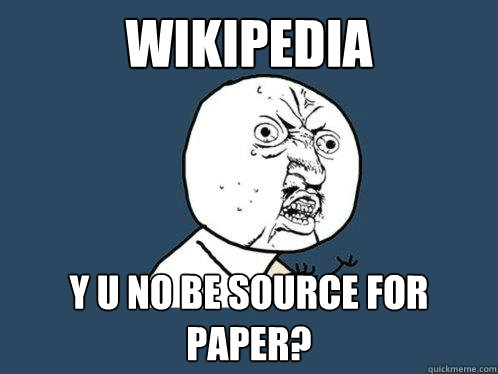 WIKIPEDIA

Y U NO BE SOURCE FOR PAPER?

quickmeme.com